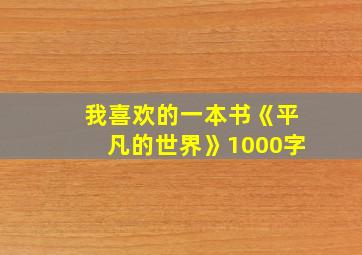 我喜欢的一本书《平凡的世界》1000字